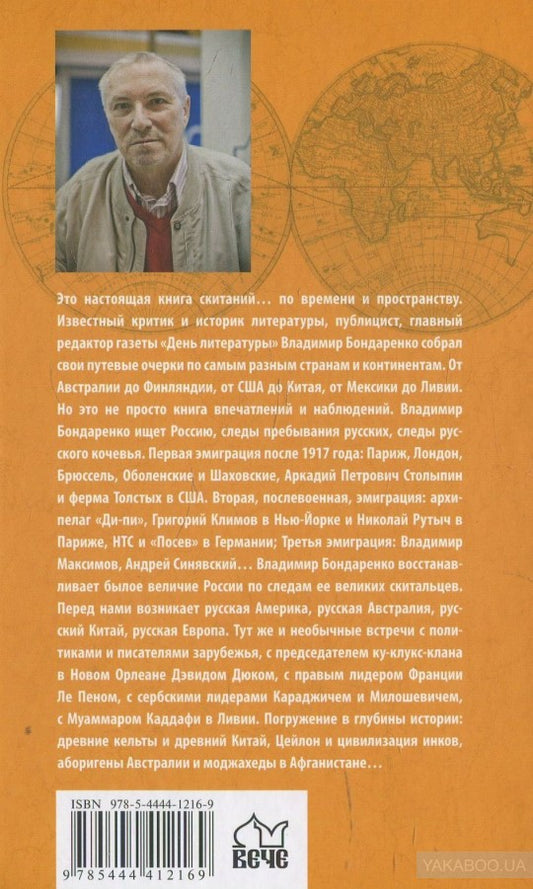 Это настоящая книга скитаний... по времени и пространству. Известный критик и историк литературы, публицист, главный редактор газеты «День литературы» Владимир Бондаренко собрал свои путевые очерки по самым разным странам и континентам. От Австралии до Финляндии, от США до Китая, от Мексики до Ливии. Но это не просто книга впечатлений и наблюдений. Владимир Бондаренко ищет Россию, следы пребывания русских, следы русского кочевья. Первая эмиграция после 1917 года: Париж, Лондон, Брюссель, Оболенские и Шаховские, Аркадий Петрович Столыпин и ферма Толстых в США. Вторая, послевоенная, эмиграция: архипелаг «Ди-пи», Григорий Климов в Нью-Йорке и Николай Рутыч в Париже, НТС и «Посев» в Германии; Третья эмиграция: Владимир Максимов, Андрей Синявский... Владимир Бондаренко восстанавливает былое величие России по следам ее великих скитальцев. Перед нами возникает русская Америка, русская Австралия, русский Китай, русская Европа. Тут же и необычные встречи с политиками и писателями зарубежья, с председателем ку-клукс-клана в Новом Орлеане Дэвидом Дюком, с правым лидером Франции Ле Пеном, с сербскими лидерами Караджичем и Милошевичем, с Муаммаром Каддафи в Ливии. Погружение в глубины истории: древние кельты и древний Китай, Цейлон и цивилизация инков, аборигены Австралии и моджахеды в Афганистане...

ISBN 978-5-4444-1216-9

9 785444 412169

ВЕЧЕ

YAKABOO.UA